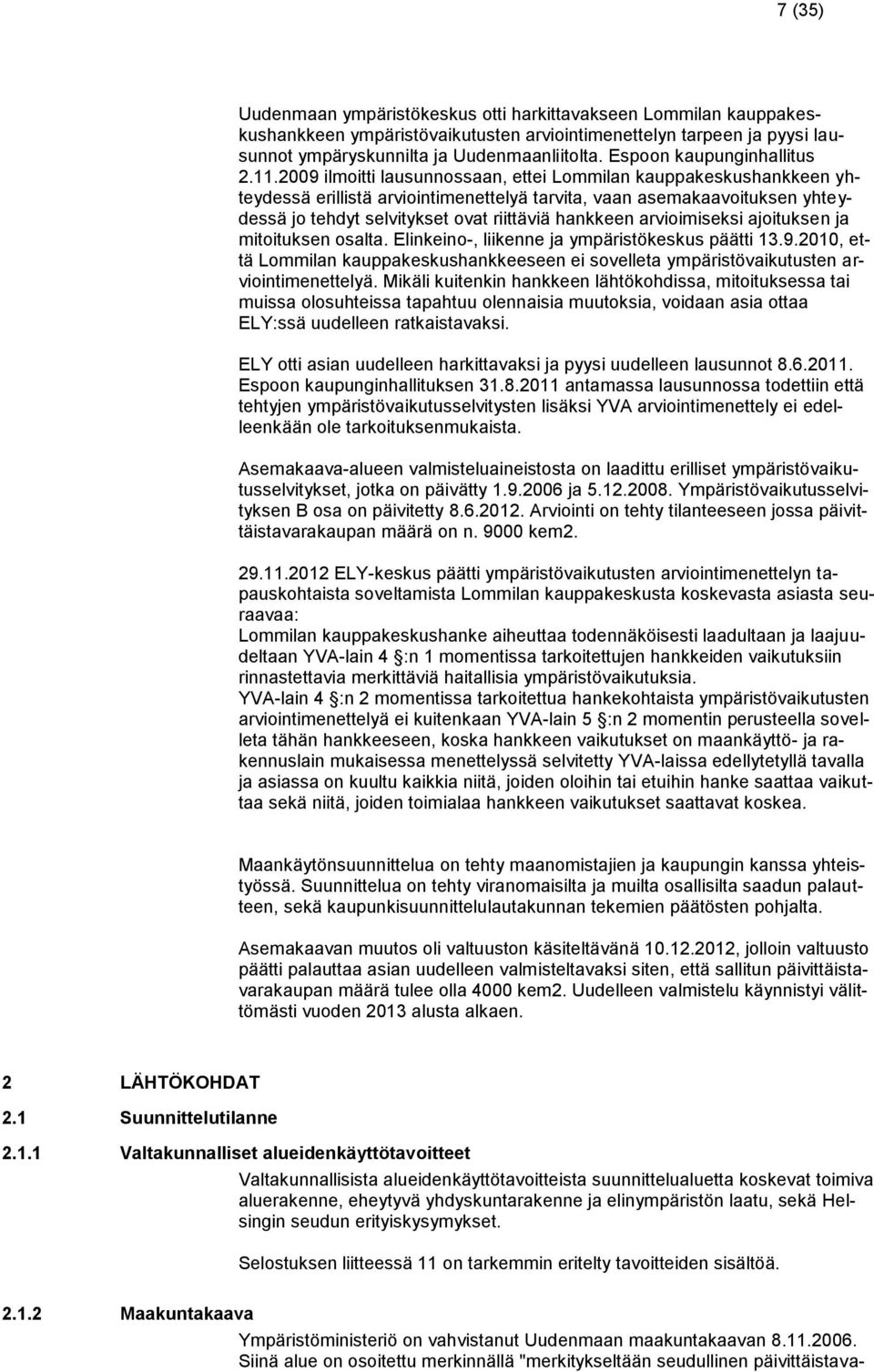 7 (35)

Uudenmaan ympäristökeskus otti harkittavakseen Lommilan kauppakeskushankkeen ympäristövaikutusten arviointimenettelyn tarpeen ja pyysi lausunnot ympäryskunnilta ja Uudenmaanliitolta. Espoon kaupunginhallitus 2.11.2009 ilmoitti lausunnossaan, ettei Lommilan kauppakeskushankkeen yhteydessä erillistä arviointimenettelyä tarvita, vaan asemakaavoituksen yhteydessä jo tehdyt selvitykset ovat riittäviä hankkeen arvioimiseksi ajoituksen ja mitoituksen osalta. Elinkeino-, liikenne ja ympäristökeskus päätti 13.9.2010, että Lommilan kauppakeskushankkeeseen ei sovelleta ympäristövaikutusten arviointimenettelyä. Mikäli kuitenkin hankkeen lähtökohdissa, mitoituksessa tai muissa olosuhteissa tapahtuu olennaisia muutoksia, voidaan asia ottaa ELY:ssä uudelleen ratkaistavaksi.

ELY otti asian uudelleen harkittavaksi ja pyysi uudelleen lausunnot 8.6.2011. Espoon kaupunginhallituksen 31.8.2011 antamassa lausunnossa todettiin että tehtyjen ympäristövaikutusselvitysten lisäksi YVA arviointimenettely ei edelleenkään ole tarkoituksenmukaista.

Asemakaava-alueen valmisteluaineistosta on laadittu erilliset ympäristövaikutusselvitykset, jotka on päivätty 1.9.2006 ja 5.12.2008. Ympäristövaikutusselvityksen B osa on päivitetty 8.6.2012. Arviointi on tehty tilanteeseen jossa päivittäistavarakaupan määrä on n. 9000 kem2.

29.11.2012 ELY-keskus päätti ympäristövaikutusten arviointimenettelyn tapauskohtaista soveltamista Lommilan kauppakeskusta koskevasta asiasta seuraavaa:
Lommilan kauppakeskushanke aiheuttaa todennäköisesti laadultaan ja laajuudeltaan YVA-lain 4 §:n 1 momentissa tarkoitettujen hankkeiden vaikutuksiin rinnastettavia merkittäviä haitallisia ympäristövaikutuksia.
YVA-lain 4 §:n 2 momentissa tarkoitettua hankekohtaista ympäristövaikutusten arviointimenettelyä ei kuitenkaan YVA-lain 5 §:n 2 momentin perusteella sovelleta tähän hankkeeseen, koska hankkeen vaikutukset on maankäyttö- ja rakennuslain mukaisessa menettelyssä selvitetty YVA-laissa edellytetyllä tavalla ja asiassa on kuultu kaikkia niitä, joiden oloihin tai etuihin hanke saattaa vaikuttaa sekä niitä, joiden toimialaa hankkeen vaikutukset saattavat koskea.

Maankäytönsuunnittelua on tehty maanomistajien ja kaupungin kanssa yhteistyössä. Suunnittelua on tehty viranomaisilta ja muilta osallisilta saadun palautteen, sekä kaupunkisuunnittelulautakunnan tekemien päätösten pohjalta.

Asemakaavan muutos oli valtuuston käsiteltävänä 10.12.2012, jolloin valtuusto päätti palauttaa asian uudelleen valmisteltavaksi siten, että sallitun päivittäistavarakaupan määrä tulee olla 4000 kem2. Uudelleen valmistelu käynnistyi välittömästi vuoden 2013 alusta alkaen.

2 LÄHTÖKOHDAT

2.1 Suunnittelutilanne

2.1.1 Valtakunnalliset alueidenkäyttötavoitteet

Valtakunnallisista alueidenkäyttötavoitteista suunnittelualuetta koskevat toimiva aluerakenne, eheytyvä yhdyskuntarakenne ja elinympäristön laatu, sekä Helsingin seudun erityiskysymykset.

Selostuksen liitteessä 11 on tarkemmin eritelty tavoitteiden sisältöä.

2.1.2 Maakuntakaava

Ympäristöministeriö on vahvistanut Uudenmaan maakuntakaavan 8.11.2006. Siinä alue on osoitettu merkinnällä "merkitykseltään seudullinen päivittäistava-